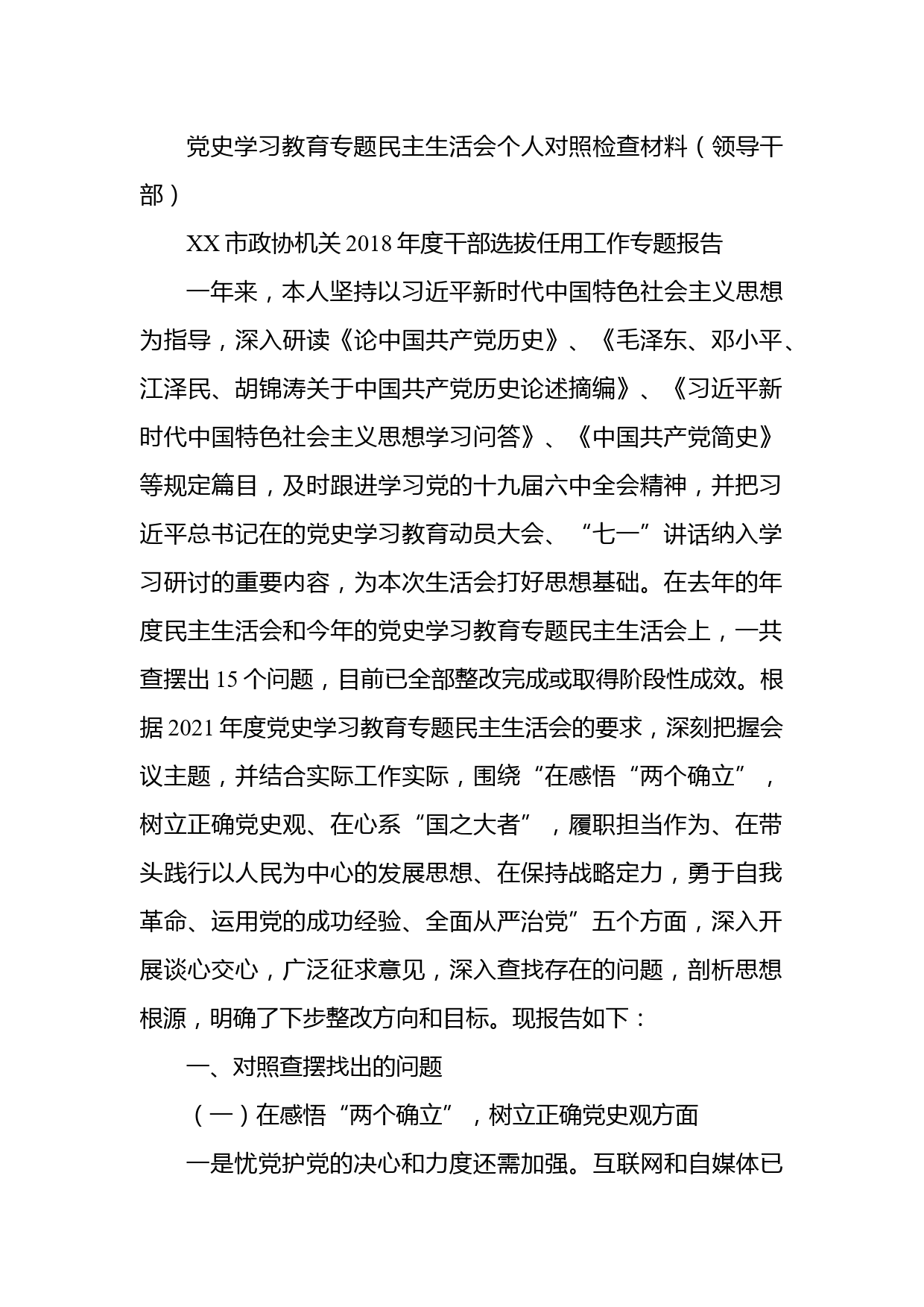 党史学习教育专题民主生活会个人对照检查材料（领导干部）

XX 市政协机关 2018 年度干部选拔任用工作专题报告

一年来，本人坚持以习近平新时代中国特色社会主义思想为指导，深入研读《论中国共产党历史》、《毛泽东、邓小平、江泽民、胡锦涛关于中国共产党历史论述摘编》、《习近平新时代中国特色社会主义思想学习问答》、《中国共产党简史》等规定篇目，及时跟进学习党的十九届六中全会精神，并把习近平总书记在的党史学习教育动员大会、“七一”讲话纳入学习研讨的重要内容，为本次生活会打好思想基础。在去年的年度民主生活会和今年的党史学习教育专题民主生活会上，一共查摆出 15 个问题，目前已全部整改完成或取得阶段性成效。根据 2021 年度党史学习教育专题民主生活会的要求，深刻把握会议主题，并结合实际工作实际，围绕“在感悟“两个确立”，树立正确党史观、在心系“国之大者”，履职担当作为、在带头践行以人民为中心的发展思想、在保持战略定力，勇于自我革命、运用党的成功经验、全面从严治党”五个方面，深入开展谈心交心，广泛征求意见，深入查找存在的问题，剖析思想根源，明确了下步整改方向和目标。现报告如下：

一、对照查摆找出的问题

（一）在感悟“两个确立”，树立正确党史观方面

一是忧党护党的决心和力度还需加强。互联网和自媒体已